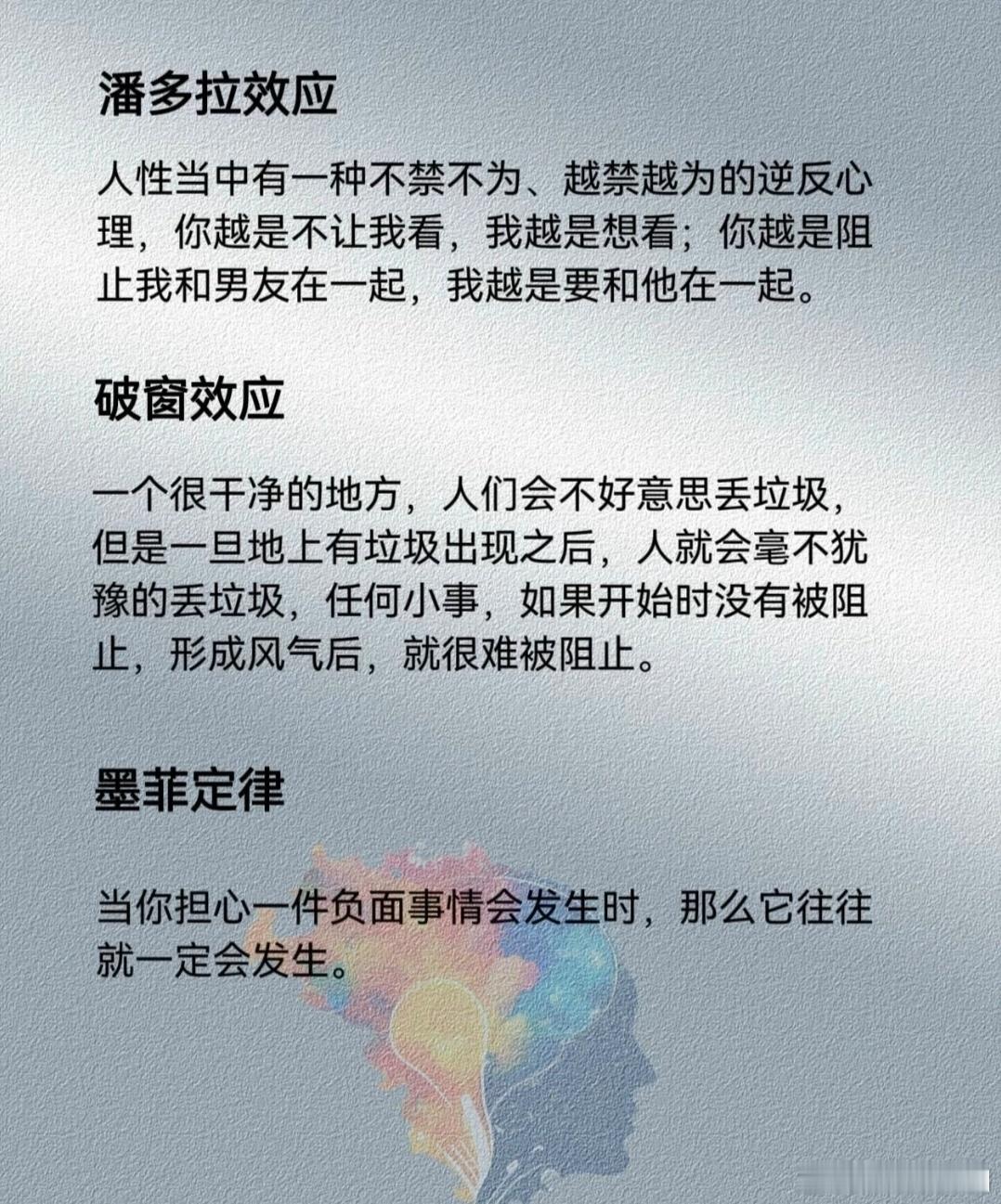 潘多拉效应

人性当中有一种不禁不为、越禁越为的逆反心理，你越是不让我看，我越是想看；你越是阻止我和男友在一起，我越是要和他在一起。

破窗效应

一个很干净的地方，人们会不好意思丢垃圾，但是一旦地上有垃圾出现之后，人就会毫不犹豫的丢垃圾，任何小事，如果开始时没有被阻止，形成风气后，就很难被阻止。

墨菲定律

当你担心一件负面事情会发生时，那么它往往就一定会发生。